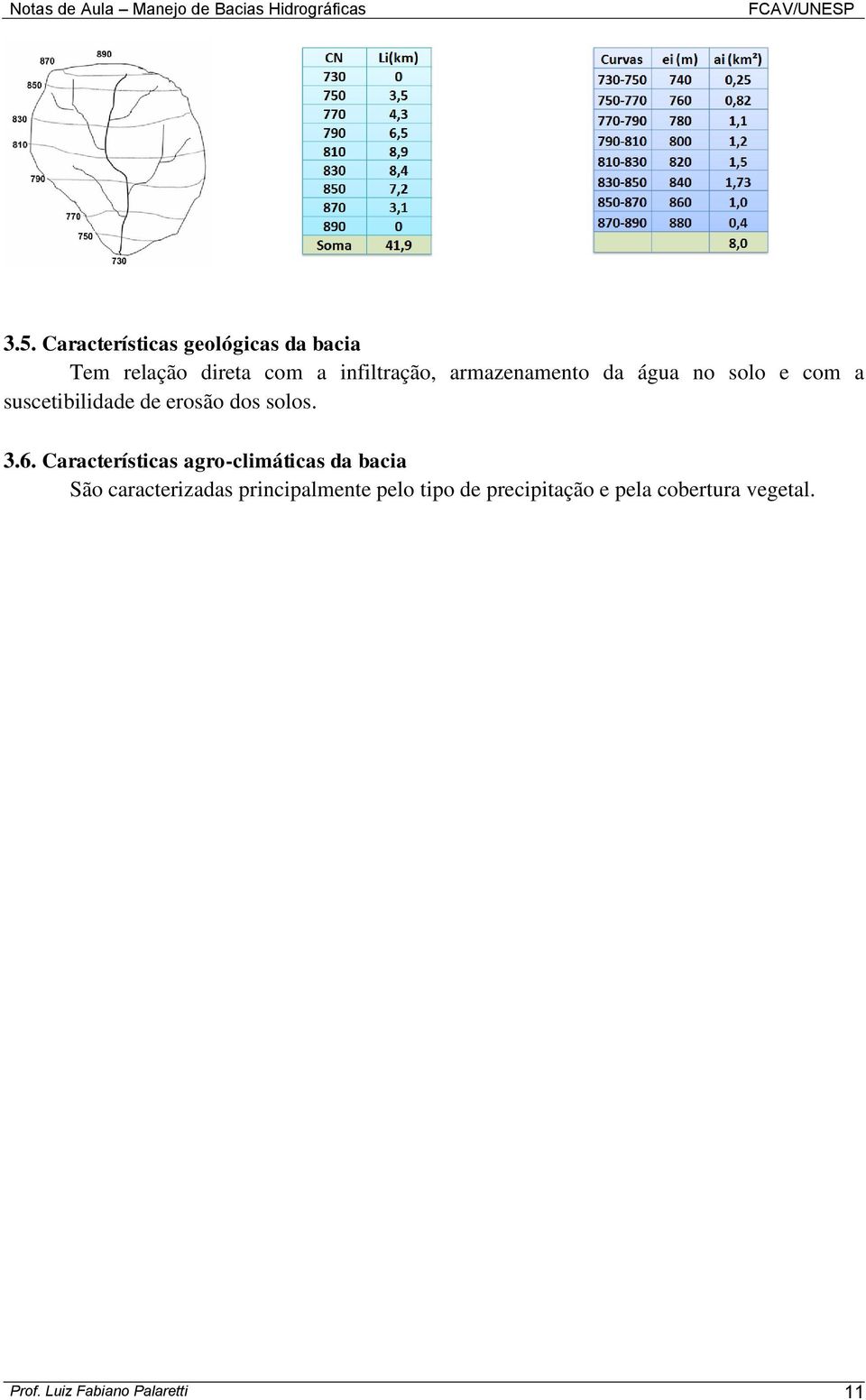 Notas de Aula – Manejo de Bacias Hidrográficas FCAV/UNESP

870
890
850
830
810
790
770
750
730

| CN | Li(km) |
|---|---|
| 730 | 0 |
| 750 | 3,5 |
| 770 | 4,3 |
| 790 | 6,5 |
| 810 | 8,9 |
| 830 | 8,4 |
| 850 | 7,2 |
| 870 | 3,1 |
| 890 | 0 |
| Soma | 41,9 |

| Curvas | ei (m) | ai (km²) |
|---|---|---|
| 730-750 | 740 | 0,25 |
| 750-770 | 760 | 0,82 |
| 770-790 | 780 | 1,1 |
| 790-810 | 800 | 1,2 |
| 810-830 | 820 | 1,5 |
| 830-850 | 840 | 1,73 |
| 850-870 | 860 | 1,0 |
| 870-890 | 880 | 0,4 |
| | | 8,0 |

3.5. Características geológicas da bacia

Tem relação direta com a infiltração, armazenamento da água no solo e com a suscetibilidade de erosão dos solos.

3.6. Características agro-climáticas da bacia

São caracterizadas principalmente pelo tipo de precipitação e pela cobertura vegetal.

Prof. Luiz Fabiano Palaretti 11